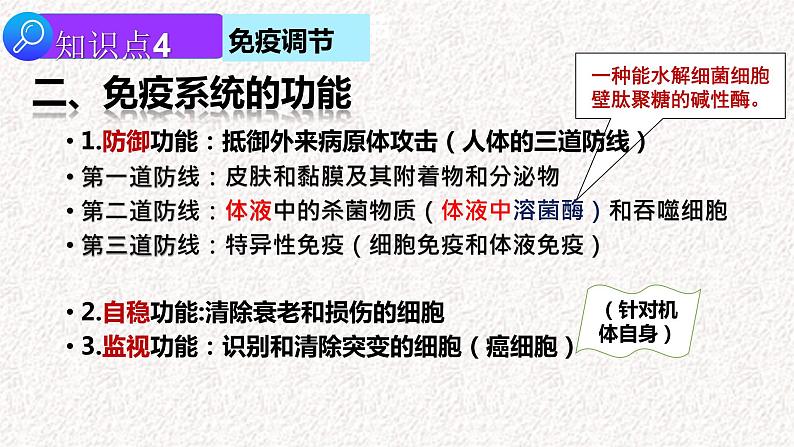 知识点4

免疫调节

二、免疫系统的功能

一种能水解细菌细胞壁肽聚糖的碱性酶。

• 1.防御功能：抵御外来病原体攻击（人体的三道防线）
• 第一道防线：皮肤和黏膜及其附着物和分泌物
• 第二道防线：体液中的杀菌物质（体液中溶菌酶）和吞噬细胞
• 第三道防线：特异性免疫（细胞免疫和体液免疫）

• 2.自稳功能:清除衰老和损伤的细胞
• 3.监视功能：识别和清除突变的细胞（癌细胞）

（针对机体自身）